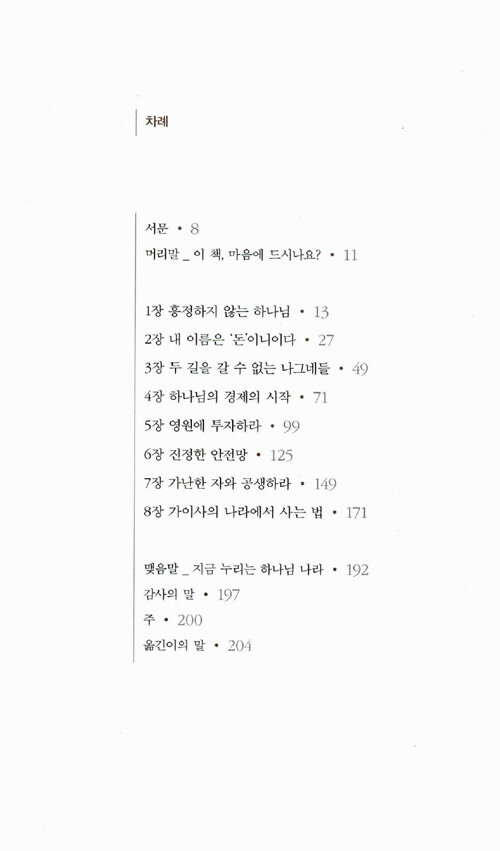 차례

서문 • 8
머리말 _ 이 책, 마음에 드시나요? • 11

1장 흥정하지 않는 하나님 • 13
2장 내 이름은 '돈'이니이다 • 27
3장 두 길을 갈 수 없는 나그네들 • 49
4장 하나님의 경제의 시작 • 71
5장 영원에 투자하라 • 99
6장 진정한 안전망 • 125
7장 가난한 자와 공생하라 • 149
8장 가이사의 나라에서 사는 법 • 171

맺음말 _ 지금 누리는 하나님 나라 • 192
감사의 말 • 197
주 • 200
옮긴이의 말 • 204